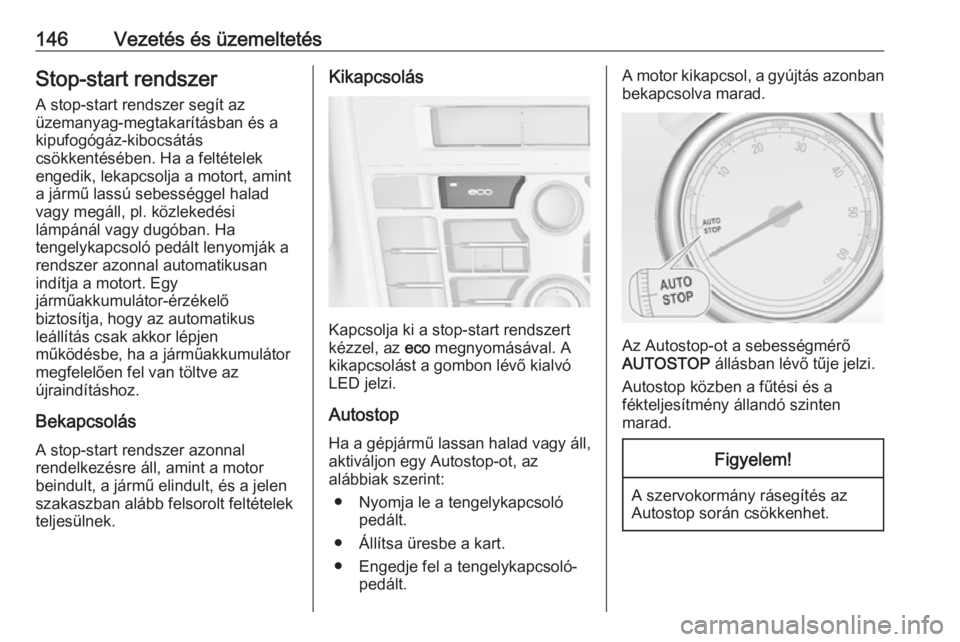 146 Vezetés és üzemeltetés

Stop-start rendszer

A stop-start rendszer segít az üzemanyag-megtakarításban és a kipufogógáz-kibocsátás csökkentésében. Ha a feltételek engedik, lekapcsolja a motort, amint a jármű lassú sebességgel halad vagy megáll, pl. közlekedési lámpánál vagy dugóban. Ha tengelykapcsoló pedált lenyomják a rendszer azonnal automatikusan indítja a motort. Egy járműakkumulátor-érzékelő biztosítja, hogy az automatikus leállítás csak akkor lépjen működésbe, ha a járműakkumulátor megfelelően fel van töltve az újraindításhoz.

Bekapcsolás

A stop-start rendszer azonnal rendelkezésre áll, amint a motor beindult, a jármű elindult, és a jelen szakaszban alább felsorolt feltételek teljesülnek.

Kikapcsolás

eco

Kapcsolja ki a stop-start rendszert kézzel, az eco megnyomásával. A kikapcsolást a gombon lévő kialvó LED jelzi.

Autostop

Ha a gépjármű lassan halad vagy áll, aktiváljon egy Autostop-ot, az alábbiak szerint:

● Nyomja le a tengelykapcsoló pedált.

● Állítsa üresbe a kart.

● Engedje fel a tengelykapcsoló-pedált.

A motor kikapcsol, a gyújtás azonban bekapcsolva marad.

10 20 30 40 50 60
AUTO STOP
AUTO STOP

Az Autostop-ot a sebességmérő AUTOSTOP állásban lévő tűje jelzi.

Autostop közben a fűtési és a fékteljesítmény állandó szinten marad.

Figyelem!

A szervokormány rásegítés az Autostop során csökkenhet.

carmanualsonline.info